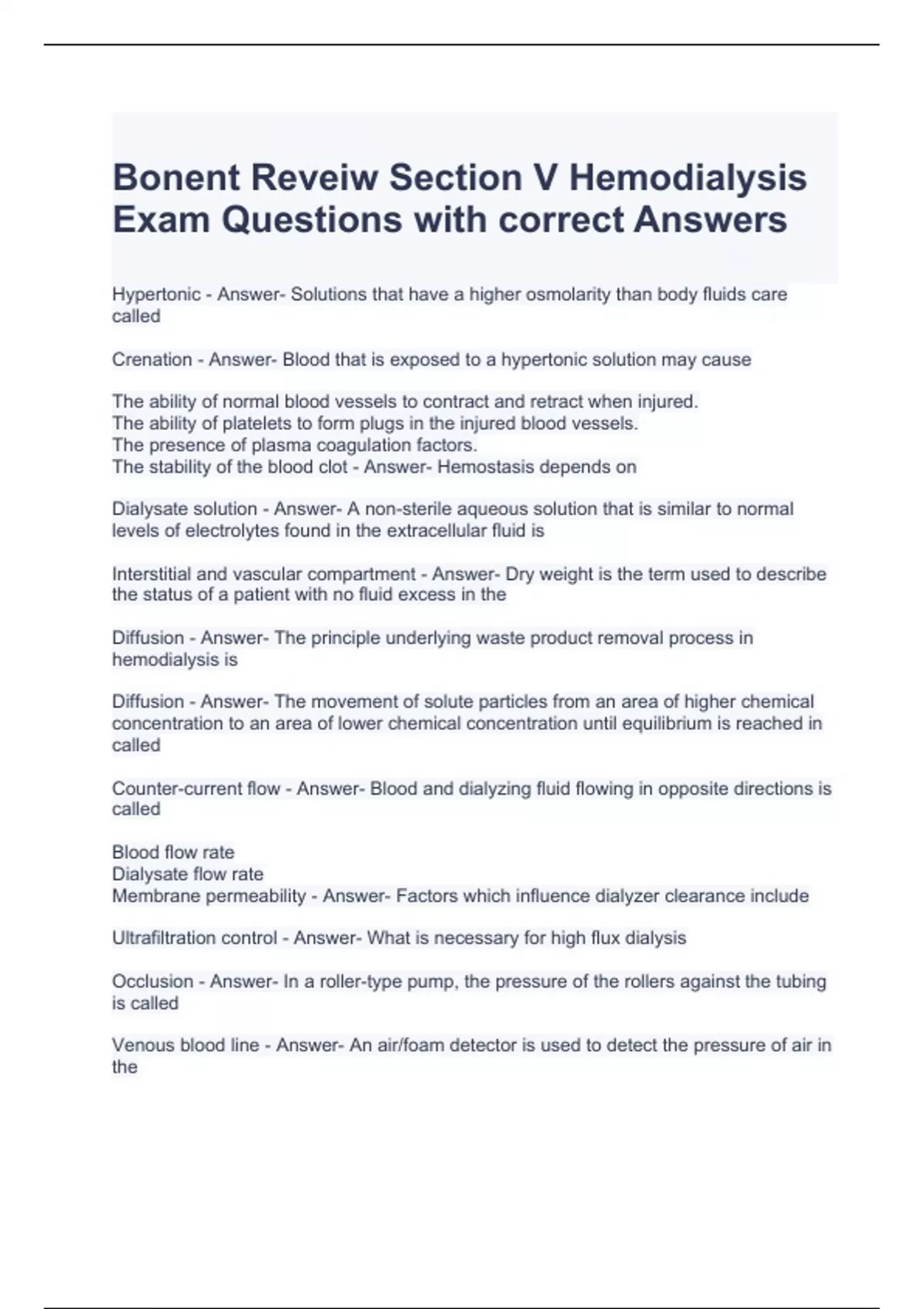 Bonent Reveiw Section V Hemodialysis Exam Questions with correct Answers

Hypertonic - Answer- Solutions that have a higher osmolarity than body fluids care called

Crenation - Answer- Blood that is exposed to a hypertonic solution may cause

The ability of normal blood vessels to contract and retract when injured.
The ability of platelets to form plugs in the injured blood vessels.
The presence of plasma coagulation factors.
The stability of the blood clot - Answer- Hemostasis depends on

Dialysate solution - Answer- A non-sterile aqueous solution that is similar to normal levels of electrolytes found in the extracellular fluid is

Interstitial and vascular compartment - Answer- Dry weight is the term used to describe the status of a patient with no fluid excess in the

Diffusion - Answer- The principle underlying waste product removal process in hemodialysis is

Diffusion - Answer- The movement of solute particles from an area of higher chemical concentration to an area of lower chemical concentration until equilibrium is reached in called

Counter-current flow - Answer- Blood and dialyzing fluid flowing in opposite directions is called

Blood flow rate
Dialysate flow rate
Membrane permeability - Answer- Factors which influence dialyzer clearance include

Ultrafiltration control - Answer- What is necessary for high flux dialysis

Occlusion - Answer- In a roller-type pump, the pressure of the rollers against the tubing is called

Venous blood line - Answer- An air/foam detector is used to detect the pressure of air in the